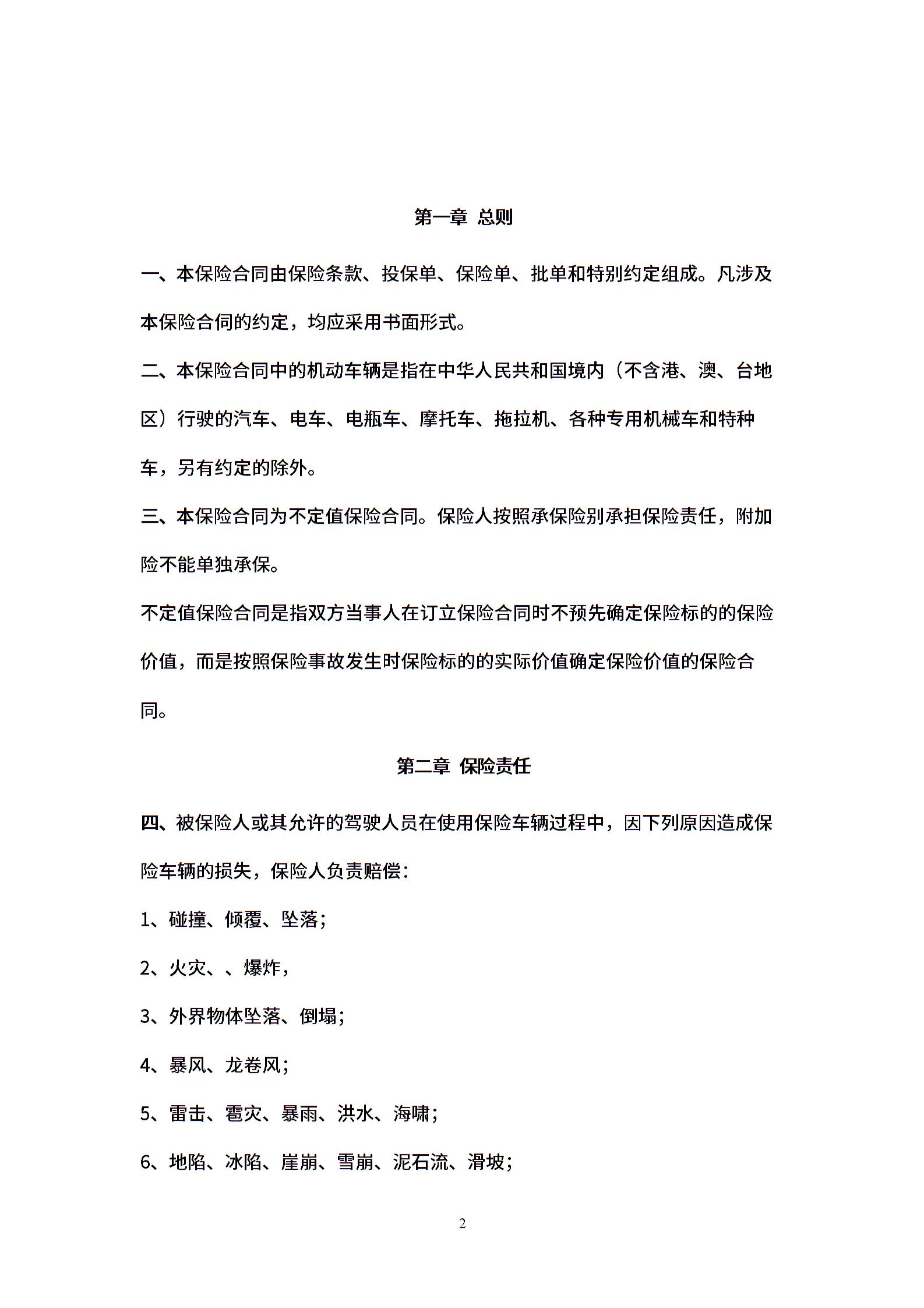 第一章 总则

一、本保险合同由保险条款、投保单、保险单、批单和特别约定组成。凡涉及本保险合伺的约定，均应采用书面形式。

二、本保险合同中的机动车辆是指在中华人民共和国境内（不含港、澳、台地区）行驶的汽车、电车、电瓶车、摩托车、拖拉机、各种专用机械车和特种车，另有约定的除外。

三、本保险合同为不定值保险合同。保险人按照承保险别承担保险责任，附加险不能单独承保。

不定值保险合同是指双方当事人在订立保险合同时不预先确定保险标的的保险价值，而是按照保险事故发生时保险标的的实际价值确定保险价值的保险合同。

第二章 保险责任

四、被保险人或其允许的驾驶人员在使用保险车辆过程中，因下列原因造成保险车辆的损失，保险人负责赔偿：

1、碰撞、倾覆、坠落;

2、火灾、、爆炸，

3、外界物体坠落、倒塌;

4、暴风、龙卷风;

5、雷击、雹灾、暴雨、洪水、海啸;

6、地陷、冰陷、崖崩、雪崩、泥石流、滑坡;

2